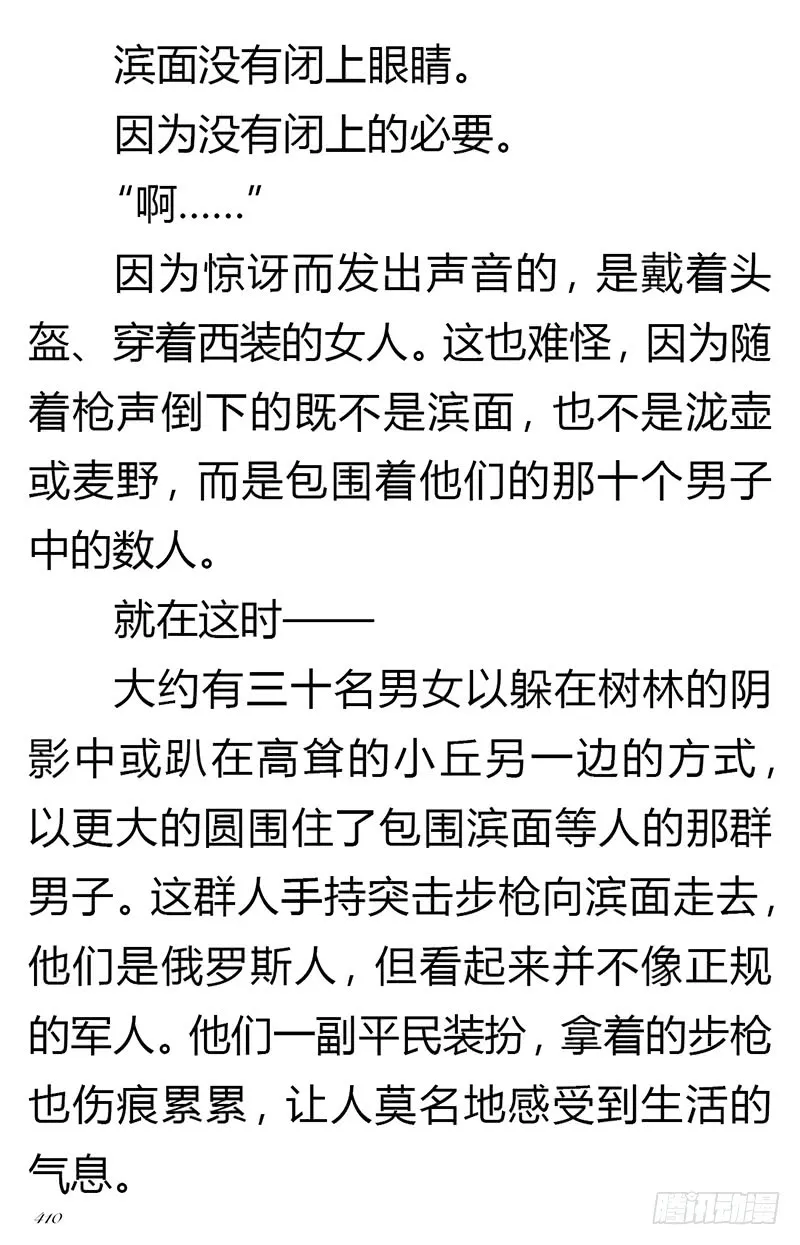 滨面没有闭上眼睛。

因为没有闭上的必要。

“啊……”

因为惊讶而发出声音的，是戴着头盔、穿着西装的女人。这也难怪，因为随着枪声倒下的既不是滨面，也不是泷壶或麦野，而是包围着他们的那十个男子中的数人。

就在这时——

大约有三十名男女以躲在树林的阴影中或趴在高耸的小丘另一边的方式，以更大的圆围住了包围滨面等人的那群男子。这群人手持突击步枪向滨面走去，他们是俄罗斯人，但看起来并不像正规的军人。他们一副平民装扮，拿着的步枪也伤痕累累，让人莫名地感受到生活的气息。

410

腾讯动漫